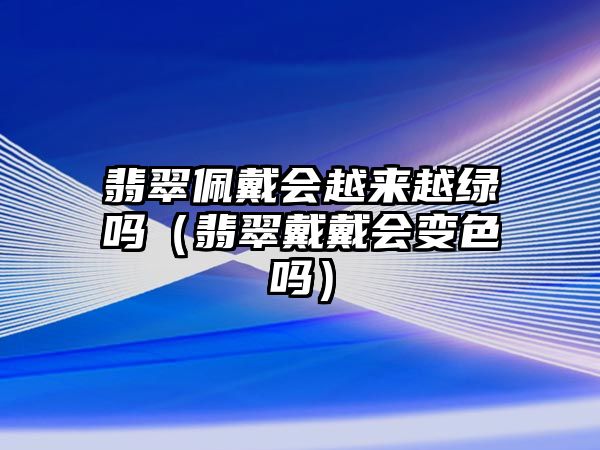 翡翠佩戴会越来越绿吗（翡翠戴戴会变色吗）